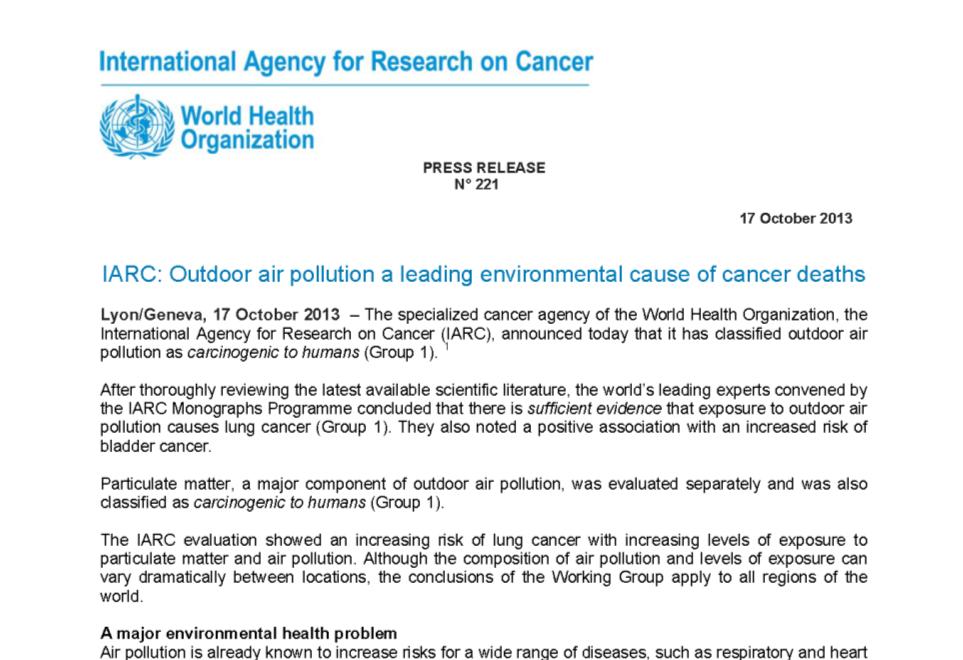 International Agency for Research on Cancer

World Health Organization

PRESS RELEASE
N° 221

17 October 2013

IARC: Outdoor air pollution a leading environmental cause of cancer deaths

Lyon/Geneva, 17 October 2013 – The specialized cancer agency of the World Health Organization, the International Agency for Research on Cancer (IARC), announced today that it has classified outdoor air pollution as carcinogenic to humans (Group 1). $^1$

After thoroughly reviewing the latest available scientific literature, the world's leading experts convened by the IARC Monographs Programme concluded that there is sufficient evidence that exposure to outdoor air pollution causes lung cancer (Group 1). They also noted a positive association with an increased risk of bladder cancer.

Particulate matter, a major component of outdoor air pollution, was evaluated separately and was also classified as carcinogenic to humans (Group 1).

The IARC evaluation showed an increasing risk of lung cancer with increasing levels of exposure to particulate matter and air pollution. Although the composition of air pollution and levels of exposure can vary dramatically between locations, the conclusions of the Working Group apply to all regions of the world.

A major environmental health problem
Air pollution is already known to increase risks for a wide range of diseases, such as respiratory and heart